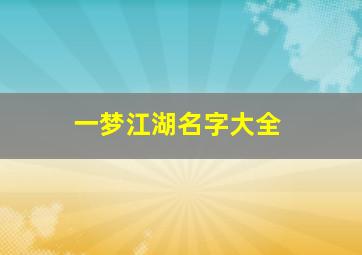 一梦江湖名字大全